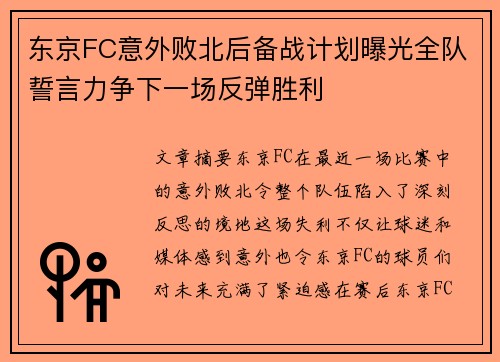 东京FC意外败北后备战计划曝光全队誓言力争下一场反弹胜利

文章摘要东京FC在最近一场比赛中的意外败北令整个队伍陷入了深刻反思的境地这场失利不仅让球迷和媒体感到意外也令东京FC的球员们对未来充满了紧迫感在赛后东京FC